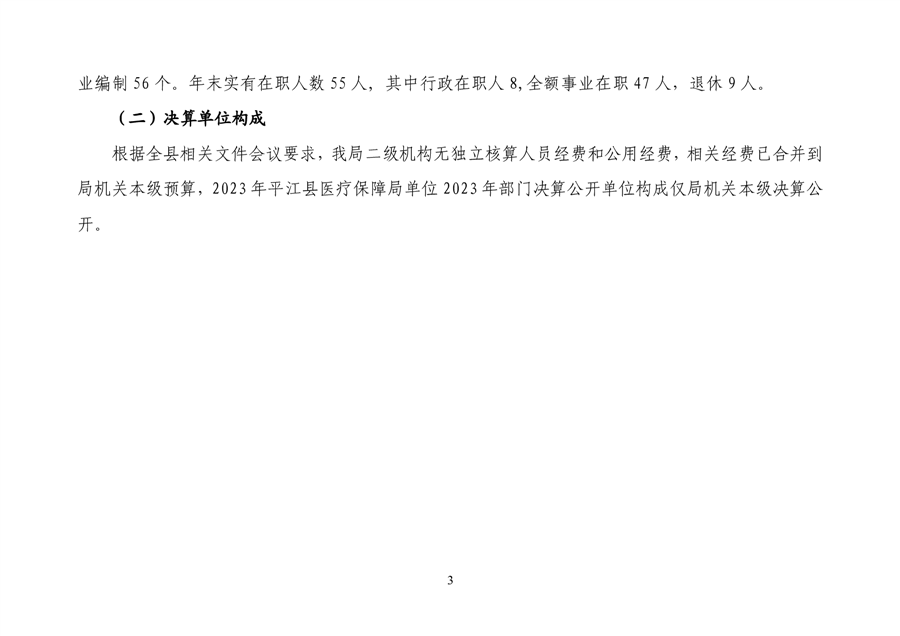 业编制 56 个。年末实有在职人数 55 人，其中行政在职人 8,全额事业在职 47 人，退休 9 人。

（二）决算单位构成

根据全县相关文件会议要求，我局二级机构无独立核算人员经费和公用经费，相关经费已合并到局机关本级预算，2023 年平江县医疗保障局单位 2023 年部门决算公开单位构成仅局机关本级决算公开。

3